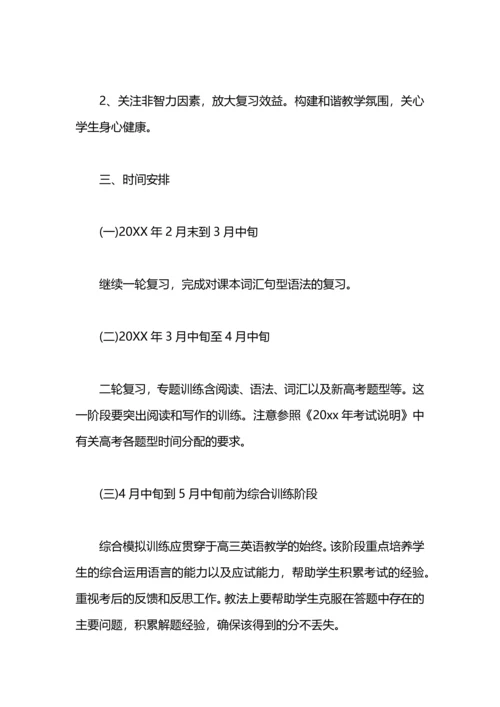 2、关注非智力因素，放大复习效益。构建和谐教学氛围，关心学生身心健康。

三、时间安排

(一)20XX 年 2 月末到 3 月中旬

继续一轮复习，完成对课本词汇句型语法的复习。

(二)20XX 年 3 月中旬至 4 月中旬

二轮复习，专题训练含阅读、语法、词汇以及新高考题型等。这一阶段要突出阅读和写作的训练。注意参照《20xx 年考试说明》中有关高考各题型时间分配的要求。

(三)4 月中旬到 5 月中旬前为综合训练阶段

综合模拟训练应贯穿于高三英语教学的始终。该阶段重点培养学生的综合运用语言的能力以及应试能力，帮助学生积累考试的经验。重视考后的反馈和反思工作。教法上要帮助学生克服在答题中存在的主要问题，积累解题经验，确保该得到的分不丢失。